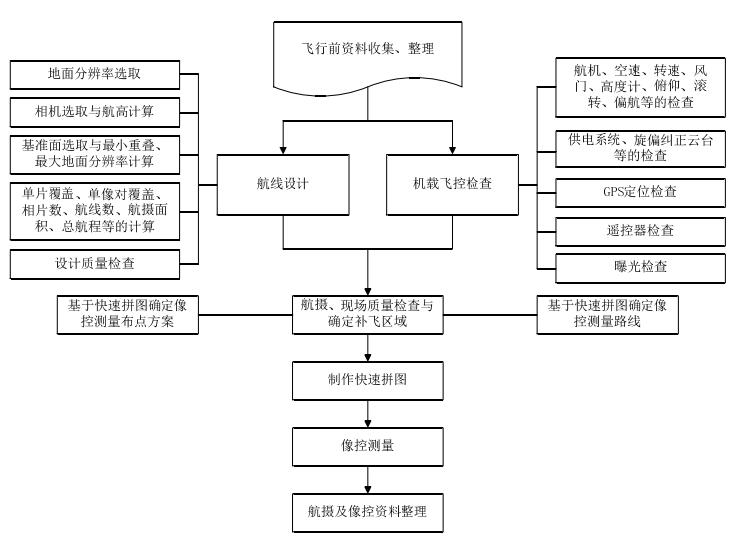 飞行前资料收集、整理

地面分辨率选取

相机选取与航高计算

基准面选取与最小重叠、最大地面分辨率计算

单片覆盖、单像对覆盖、相片数、航线数、航摄面积、总航程等的计算

设计质量检查

航线设计

机载飞控检查

航机、空速、转速、风门、高度计、俯仰、滚转、偏航等的检查

供电系统、旋偏纠正云台等的检查

GPS定位检查

遥控器检查

曝光检查

基于快速拼图确定像控测量布点方案

航摄、现场质量检查与确定补飞区域

基于快速拼图确定像控测量路线

制作快速拼图

像控测量

航摄及像控资料整理